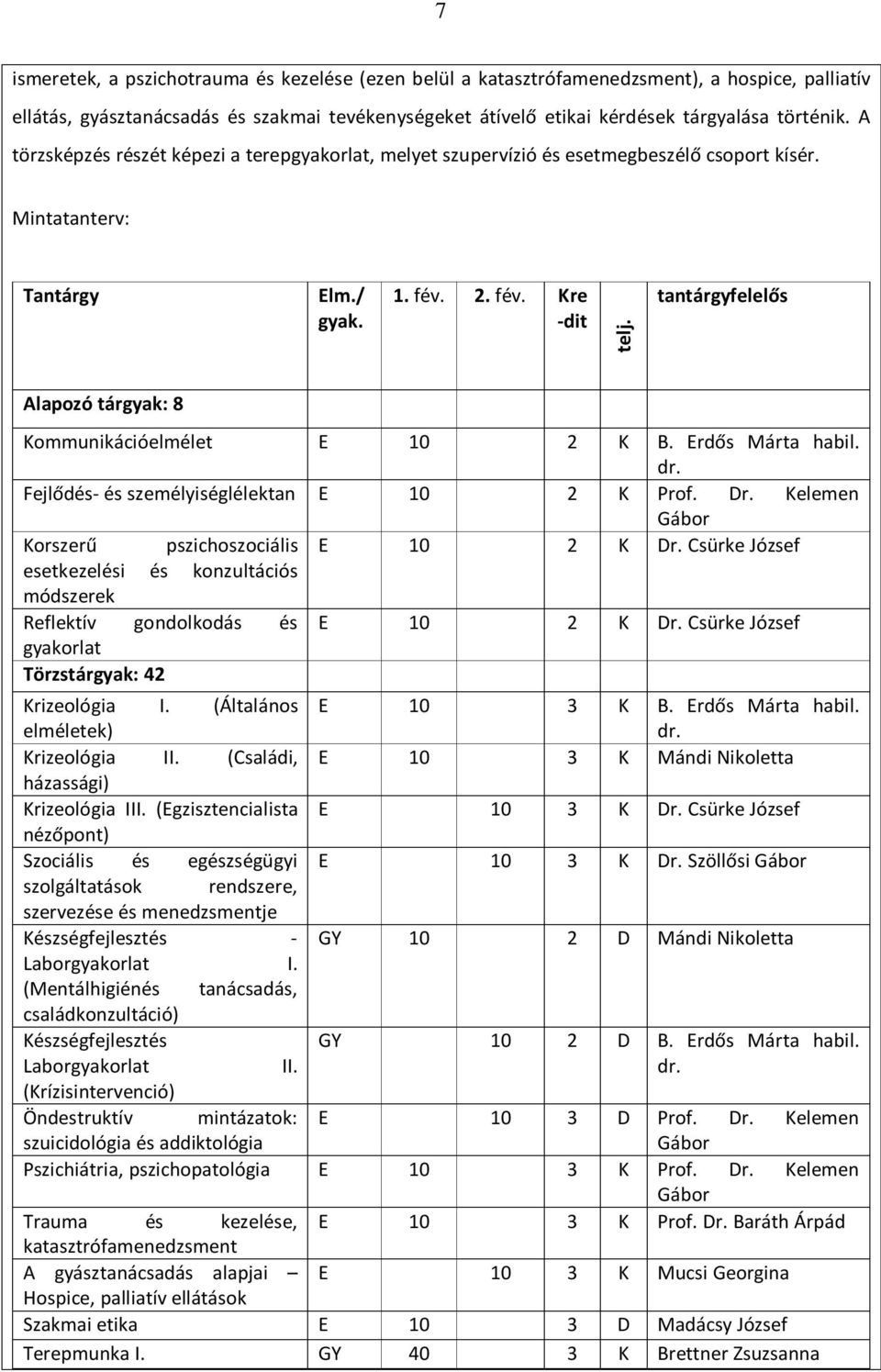 7

ismeretek, a pszichotrauma és kezelése (ezen belül a katasztrófamenedzsment), a hospice, palliatív ellátás, gyásztanácsadás és szakmai tevékenységeket átívelő etikai kérdések tárgyalása történik. A törzsképzés részét képezi a terepgyakorlat, melyet szupervízió és esetmegbeszélő csoport kísér.

Mintatanterv:

| Tantárgy | Elm./ gyak. | 1. fév. | 2. fév. | Kre -dit | telj. | tantárgyfelelős |
|---|---|---|---|---|---|---|
| Alapozó tárgyak: 8 | | | | | | |
| Kommunikációelmélet | E | 10 | | 2 | K | B. Erdős Márta habil. dr. |
| Fejlődés- és személyiséglélektan | E | 10 | | 2 | K | Prof. Dr. Kelemen Gábor |
| Korszerű pszichoszociális esetkezelési és konzultációs módszerek | E | 10 | | 2 | K | Dr. Csürke József |
| Reflektív gondolkodás és gyakorlat | E | 10 | | 2 | K | Dr. Csürke József |
| Törzstárgyak: 42 | | | | | | |
| Krizeológia I. (Általános elméletek) | E | 10 | | 3 | K | B. Erdős Márta habil. dr. |
| Krizeológia II. (Családi, házassági) | E | 10 | | 3 | K | Mándi Nikoletta |
| Krizeológia III. (Egzisztencialista nézőpont) | E | | 10 | 3 | K | Dr. Csürke József |
| Szociális és egészségügyi szolgáltatások rendszere, szervezése és menedzsmentje | E | | 10 | 3 | K | Dr. Szöllősi Gábor |
| Készségfejlesztés - Laborgyakorlat I. (Mentálhigiénés tanácsadás, családkonzultáció) | GY | 10 | | 2 | D | Mándi Nikoletta |
| Készségfejlesztés Laborgyakorlat II. (Krízisintervenció) | GY | | 10 | 2 | D | B. Erdős Márta habil. dr. |
| Öndestruktív mintázatok: szuicidológia és addiktológia | E | | 10 | 3 | D | Prof. Dr. Kelemen Gábor |
| Pszichiátria, pszichopatológia | E | 10 | | 3 | K | Prof. Dr. Kelemen Gábor |
| Trauma és kezelése, katasztrófamenedzsment | E | 10 | | 3 | K | Prof. Dr. Baráth Árpád |
| A gyásztanácsadás alapjai – Hospice, palliatív ellátások | E | | 10 | 3 | K | Mucsi Georgina |
| Szakmai etika | E | 10 | | 3 | D | Madácsy József |
| Terepmunka I. | GY | 40 | | 3 | K | Brettner Zsuzsanna |